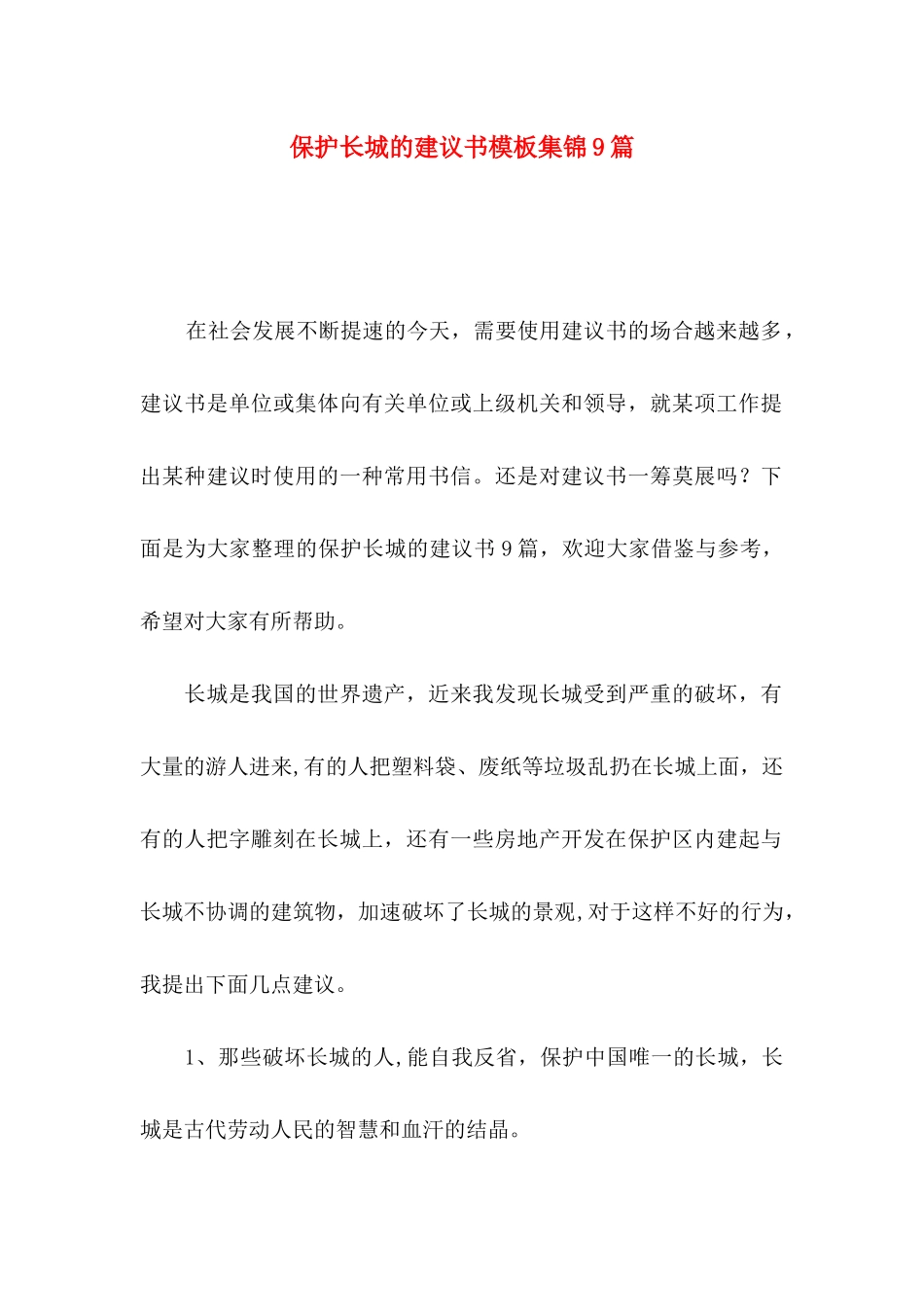 保护长城的建议书模板集锦9篇

在社会发展不断提速的今天，需要使用建议书的场合越来越多，建议书是单位或集体向有关单位或上级机关和领导，就某项工作提出某种建议时使用的一种常用书信。还是对建议书一筹莫展吗？下面是为大家整理的保护长城的建议书9篇，欢迎大家借鉴与参考，希望对大家有所帮助。

长城是我国的世界遗产，近来我发现长城受到严重的破坏，有大量的游人进来,有的人把塑料袋、废纸等垃圾乱扔在长城上面，还有的人把字雕刻在长城上，还有一些房地产开发在保护区内建起与长城不协调的建筑物，加速破坏了长城的景观,对于这样不好的行为，我提出下面几点建议。

1、那些破坏长城的人,能自我反省，保护中国唯一的长城，长城是古代劳动人民的智慧和血汗的结晶。